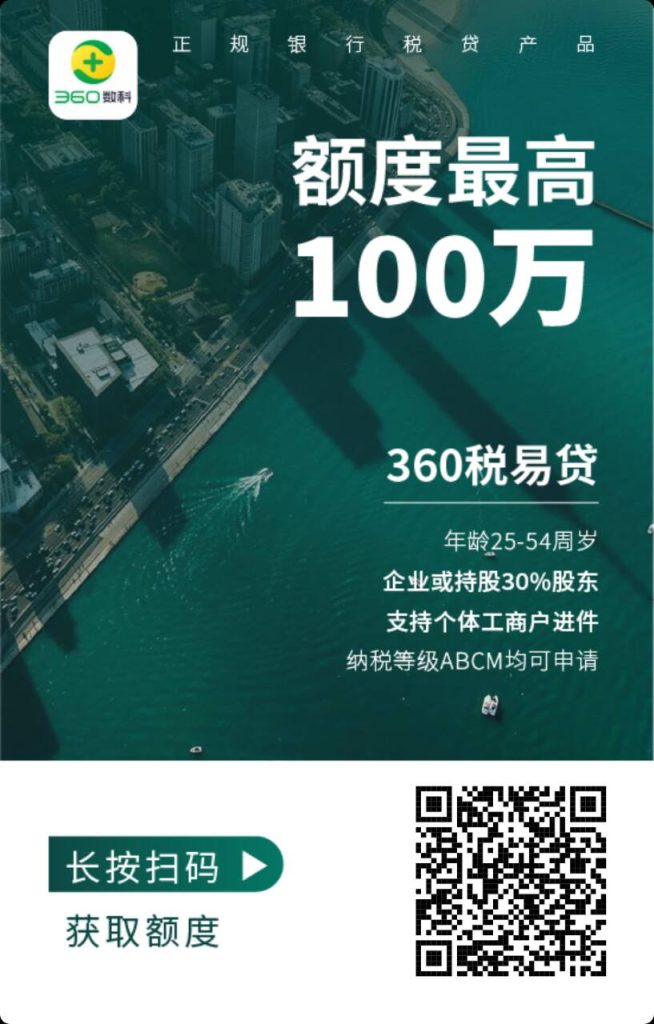 360数科

正规银行税贷产品

额度最高
100万

360税易贷

年龄25-54周岁
企业或持股30%股东
支持个体工商户进件
纳税等级ABCM均可申请

长按扫码
获取额度